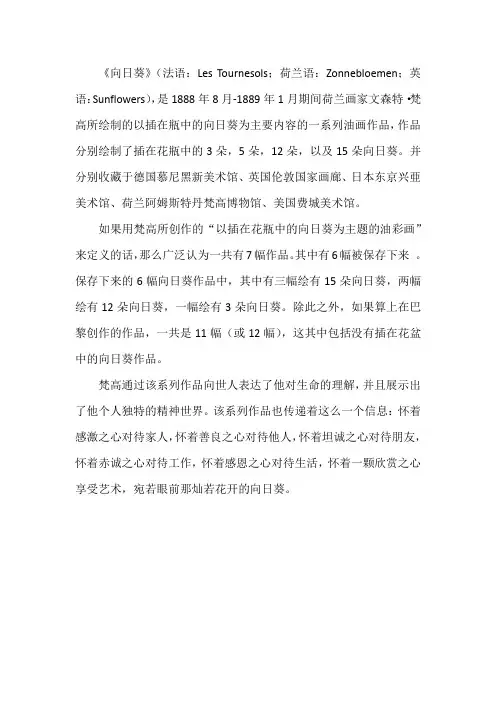 《向日葵》（法语：Les Tournesols；荷兰语：Zonnebloemen；英语：Sunflowers），是1888年8月-1889年1月期间荷兰画家文森特•梵高所绘制的以插在瓶中的向日葵为主要内容的一系列油画作品，作品分别绘制了插在花瓶中的3朵，5朵，12朵，以及15朵向日葵。并分别收藏于德国慕尼黑新美术馆、英国伦敦国家画廊、日本东京兴亚美术馆、荷兰阿姆斯特丹梵高博物馆、美国费城美术馆。

如果用梵高所创作的“以插在花瓶中的向日葵为主题的油彩画”来定义的话，那么广泛认为一共有7幅作品。其中有6幅被保存下来 。保存下来的6幅向日葵作品中，其中有三幅绘有15朵向日葵，两幅绘有12朵向日葵，一幅绘有3朵向日葵。除此之外，如果算上在巴黎创作的作品，一共是11幅（或12幅），这其中包括没有插在花盆中的向日葵作品。

梵高通过该系列作品向世人表达了他对生命的理解，并且展示出了他个人独特的精神世界。该系列作品也传递着这么一个信息：怀着感激之心对待家人，怀着善良之心对待他人，怀着坦诚之心对待朋友，怀着赤诚之心对待工作，怀着感恩之心对待生活，怀着一颗欣赏之心享受艺术，宛若眼前那灿若花开的向日葵。